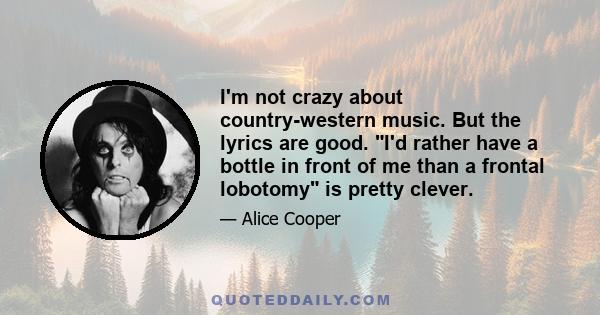 I'm not crazy about country-western music. But the lyrics are good. "I'd rather have a bottle in front of me than a frontal lobotomy" is pretty clever.

— Alice Cooper

QUOTEDDAILY.COM